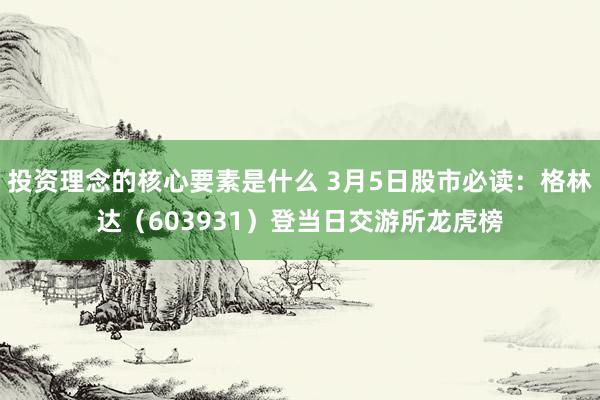 投资理念的核心要素是什么 3月5日股市必读：格林达（603931）登当日交游所龙虎榜